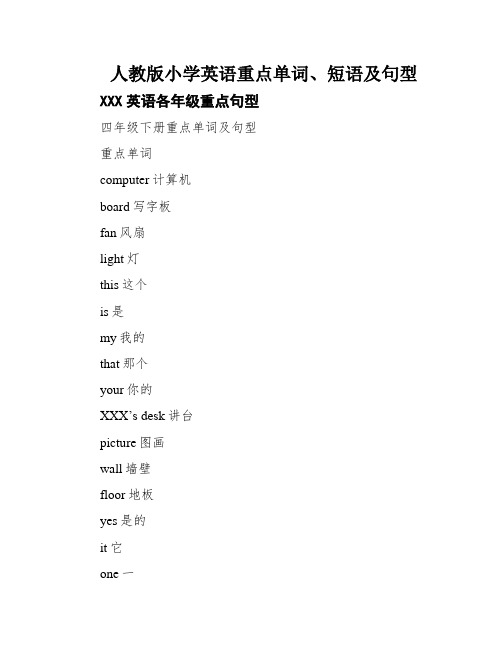 人教版小学英语重点单词、短语及句型

XXX 英语各年级重点句型

四年级下册重点单词及句型

重点单词

computer 计算机

board 写字板

fan 风扇

light 灯

this 这个

is 是

my 我的

that 那个

your 你的

XXX's desk 讲台

picture 图画

wall 墙壁

floor 地板

yes 是的

it 它

one 一